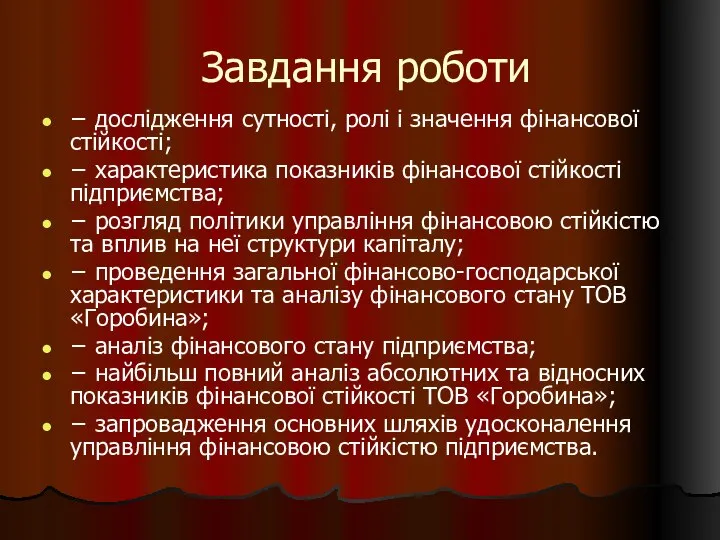 Завдання роботи

- − дослідження сутності, ролі і значення фінансової стійкості;
- − характеристика показників фінансової стійкості підприємства;
- − розгляд політики управління фінансовою стійкістю та вплив на неї структури капіталу;
- − проведення загальної фінансово-господарської характеристики та аналізу фінансового стану ТОВ «Горобина»;
- − аналіз фінансового стану підприємства;
- − найбільш повний аналіз абсолютних та відносних показників фінансової стійкості ТОВ «Горобина»;
- − запровадження основних шляхів удосконалення управління фінансовою стійкістю підприємства.